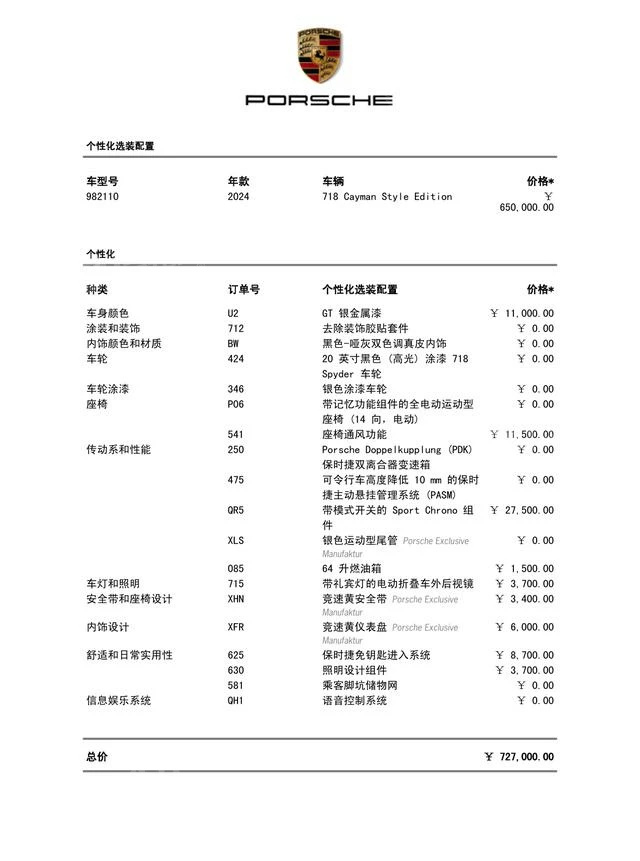 PORSCHE

个性化选装配置

| 车型号 | 年款 | 车辆 | 价格* |
|---|---|---|---|
| 982110 | 2024 | 718 Cayman Style Edition | ￥ 650,000.00 |

个性化

| 种类 | 订单号 | 个性化选装配置 | 价格* |
|---|---|---|---|
| 车身颜色 | U2 | GT 银金属漆 | ￥ 11,000.00 |
| 涂装和装饰 | 712 | 去除装饰胶贴套件 | ￥ 0.00 |
| 内饰颜色和材质 | BW | 黑色-哑灰双色调真皮内饰 | ￥ 0.00 |
| 车轮 | 424 | 20 英寸黑色（高光）涂漆 718 Spyder 车轮 | ￥ 0.00 |
| 车轮涂漆 | 346 | 银色涂漆车轮 | ￥ 0.00 |
| 座椅 | P06 | 带记忆功能组件的全电动运动型座椅（14 向，电动） | ￥ 0.00 |
| | 541 | 座椅通风功能 | ￥ 11,500.00 |
| 传动系和性能 | 250 | Porsche Doppelkupplung (PDK) 保时捷双离合器变速箱 | ￥ 0.00 |
| | 475 | 可令行车高度降低 10 mm 的保时捷主动悬挂管理系统 (PASM) | ￥ 0.00 |
| | QR5 | 带模式开关的 Sport Chrono 组件 | ￥ 27,500.00 |
| | XLS | 银色运动型尾管 Porsche Exclusive Manufaktur | ￥ 0.00 |
| | 085 | 64 升燃油箱 | ￥ 1,500.00 |
| 车灯和照明 | 715 | 带礼宾灯的电动折叠车外后视镜 | ￥ 3,700.00 |
| 安全带和座椅设计 | XHN | 竞速黄安全带 Porsche Exclusive Manufaktur | ￥ 3,400.00 |
| 内饰设计 | XFR | 竞速黄仪表盘 Porsche Exclusive Manufaktur | ￥ 6,000.00 |
| 舒适和日常实用性 | 625 | 保时捷免钥匙进入系统 | ￥ 8,700.00 |
| | 630 | 照明设计组件 | ￥ 3,700.00 |
| | 581 | 乘客脚坑储物网 | ￥ 0.00 |
| 信息娱乐系统 | QH1 | 语音控制系统 | ￥ 0.00 |

总价 ￥ 727,000.00